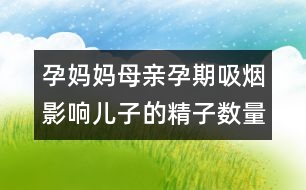 孕妈妈母亲孕期吸烟影响儿子的精子数量